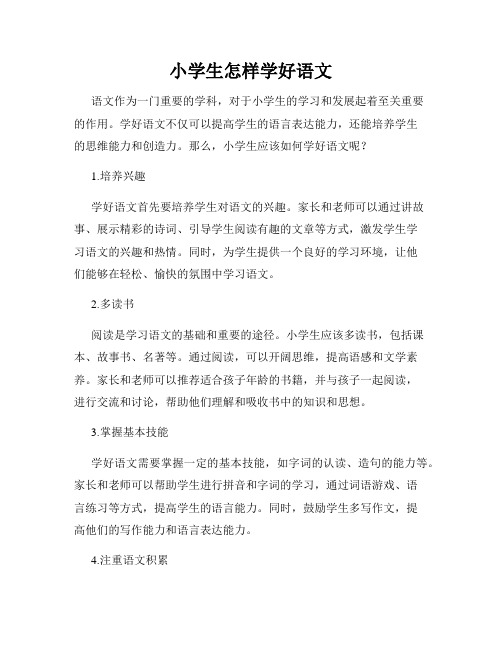 小学生怎样学好语文

语文作为一门重要的学科，对于小学生的学习和发展起着至关重要的作用。学好语文不仅可以提高学生的语言表达能力，还能培养学生的思维能力和创造力。那么，小学生应该如何学好语文呢？

1.培养兴趣

学好语文首先要培养学生对语文的兴趣。家长和老师可以通过讲故事、展示精彩的诗词、引导学生阅读有趣的文章等方式，激发学生学习语文的兴趣和热情。同时，为学生提供一个良好的学习环境，让他们能够在轻松、愉快的氛围中学习语文。

2.多读书

阅读是学习语文的基础和重要的途径。小学生应该多读书，包括课本、故事书、名著等。通过阅读，可以开阔思维，提高语感和文学素养。家长和老师可以推荐适合孩子年龄的书籍，并与孩子一起阅读，进行交流和讨论，帮助他们理解和吸收书中的知识和思想。

3.掌握基本技能

学好语文需要掌握一定的基本技能，如字词的认读、造句的能力等。家长和老师可以帮助学生进行拼音和字词的学习，通过词语游戏、语言练习等方式，提高学生的语言能力。同时，鼓励学生多写作文，提高他们的写作能力和语言表达能力。

4.注重语文积累